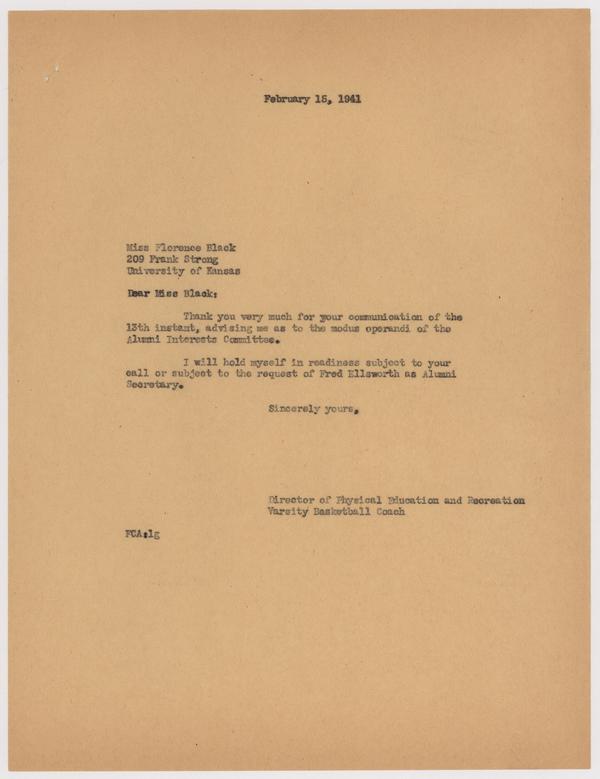 February 15, 1941

Miss Florence Black
209 Frank Strong
University of Kansas

Dear Miss Black:

Thank you very much for your communication of the 13th instant, advising me as to the modus operandi of the Alumni Interests Committee.

I will hold myself in readiness subject to your call or subject to the request of Fred Ellsworth as Alumni Secretary.

Sincerely yours,

Director of Physical Education and Recreation
Varsity Basketball Coach

FCA:lg